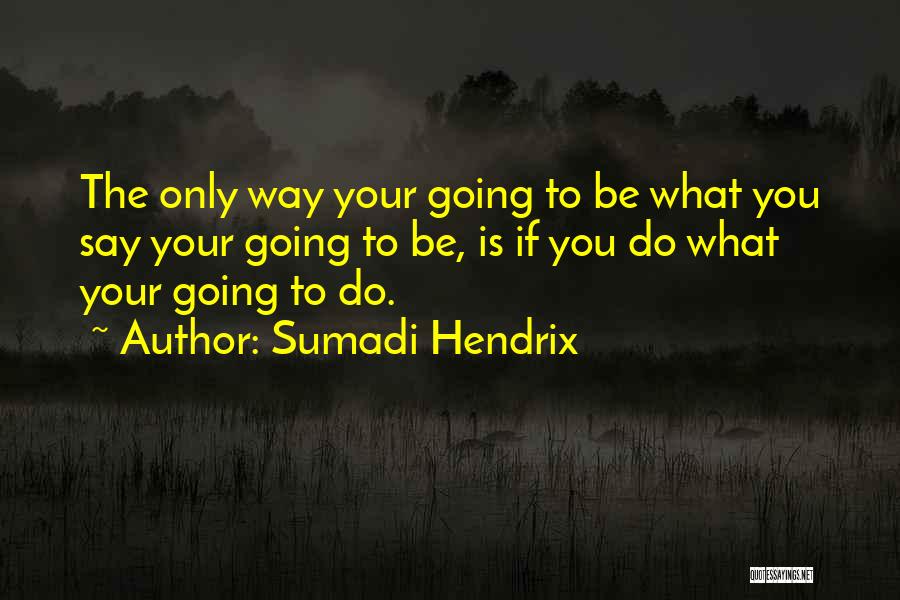 The only way your going to be what you say your going to be, is if you do what your going to do.

~ Author: Sumadi Hendrix

QUOTESSAYINGS.NET